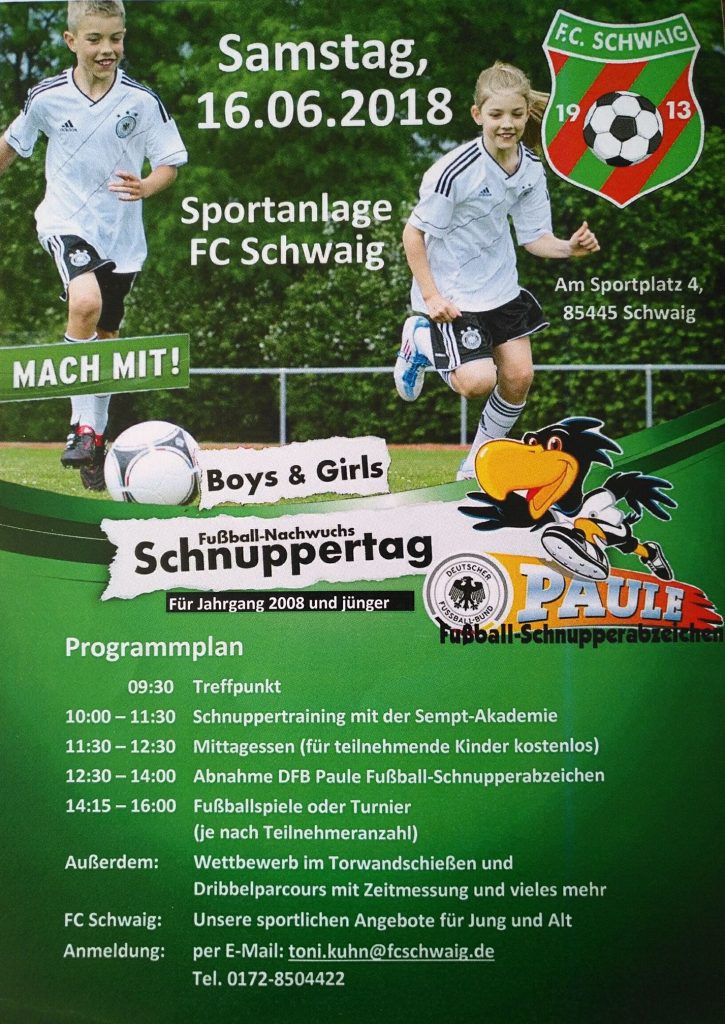 Samstag, 16.06.2018

F.C. SCHWAIG
19 13

Sportanlage FC Schwaig

Am Sportplatz 4, 85445 Schwaig

MACH MIT!

Boys & Girls

Fußball-Nachwuchs
Schnuppertag

Für Jahrgang 2008 und jünger

DEUTSCHER FUSSBALL-BUND

PAULE
Fußball-Schnupperabzeichen

Programmplan

| | |
|---|---|
| 09:30 | Treffpunkt |
| 10:00 – 11:30 | Schnuppertraining mit der Sempt-Akademie |
| 11:30 – 12:30 | Mittagessen (für teilnehmende Kinder kostenlos) |
| 12:30 – 14:00 | Abnahme DFB Paule Fußball-Schnupperabzeichen |
| 14:15 – 16:00 | Fußballspiele oder Turnier (je nach Teilnehmeranzahl) |
| Außerdem: | Wettbewerb im Torwandschießen und Dribbelparcours mit Zeitmessung und vieles mehr |
| FC Schwaig: | Unsere sportlichen Angebote für Jung und Alt |
| Anmeldung: | per E-Mail: toni.kuhn@fcschwaig.de Tel. 0172-8504422 |